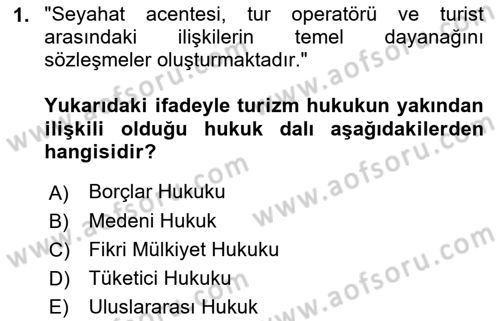 1. "Seyahat acentesi, tur operatörü ve turist arasındaki ilişkilerin temel dayanağını sözleşmeler oluşturmaktadır."

Yukarıdaki ifadeyle turizm hukukun yakından ilişkili olduğu hukuk dalı aşağıdakilerden hangisidir?

A) Borçlar Hukuku
B) Medeni Hukuk
C) Fikri Mülkiyet Hukuku
D) Tüketici Hukuku
E) Uluslararası Hukuk

www.aofsoru.com